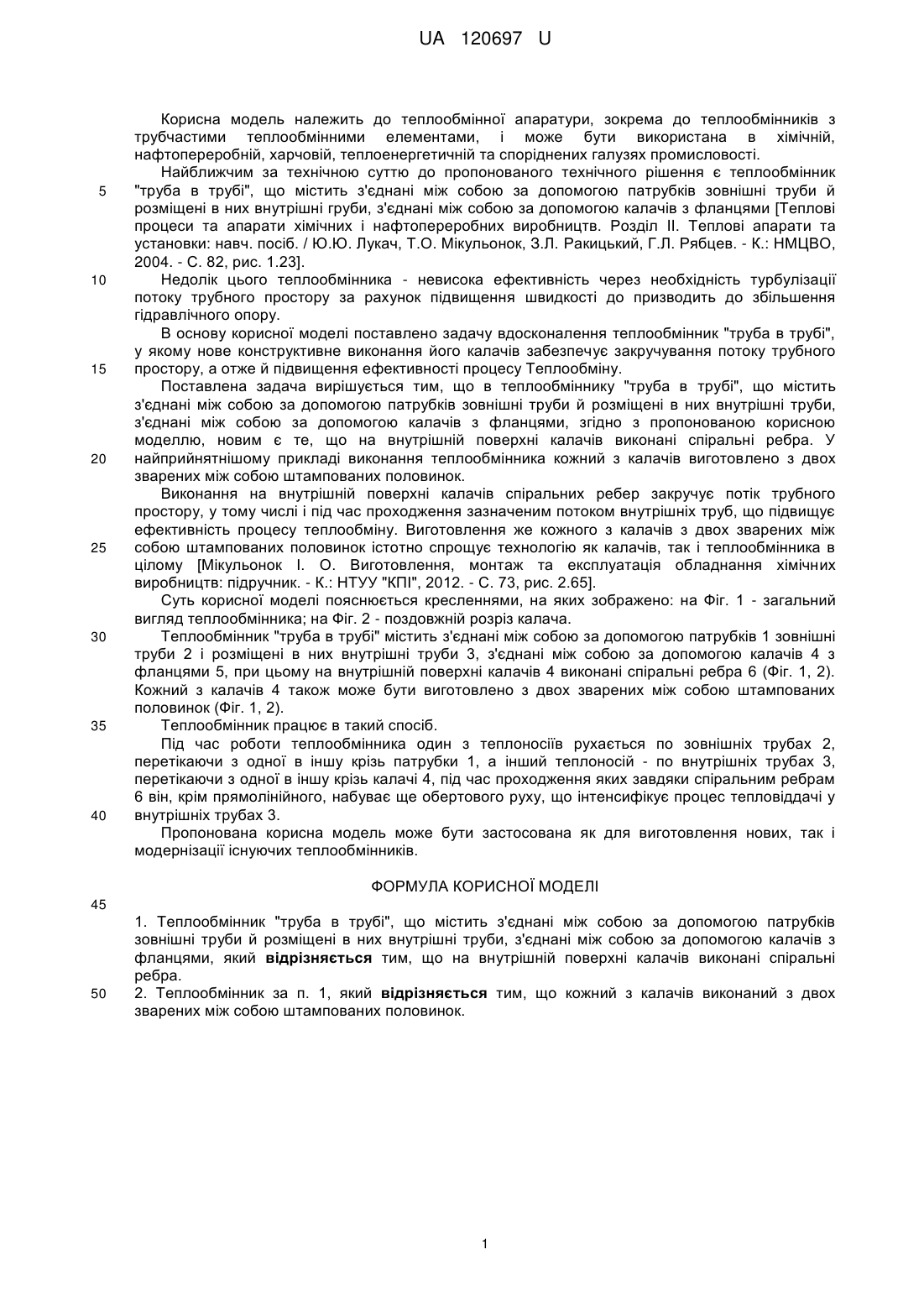 UA 120697 U

Корисна модель належить до теплообмінної апаратури, зокрема до теплообмінників з трубчастими теплообмінними елементами, і може бути використана в хімічній, нафтопереробній, харчовій, теплоенергетичній та споріднених галузях промисловості.

Найближчим за технічною суттю до пропонованого технічного рішення є теплообмінник "труба в трубі", що містить з'єднані між собою за допомогою патрубків зовнішні труби й розміщені в них внутрішні груби, з'єднані між собою за допомогою калачів з фланцями [Теплові процеси та апарати хімічних і нафтопереробних виробництв. Розділ II. Теплові апарати та установки: навч. посіб. / Ю.Ю. Лукач, Т.О. Мікульонок, З.Л. Ракицький, Г.Л. Рябцев. - К.: НМЦВО, 2004. - С. 82, рис. 1.23].

Недолік цього теплообмінника - невисока ефективність через необхідність турбулізації потоку трубного простору за рахунок підвищення швидкості до призводить до збільшення гідравлічного опору.

В основу корисної моделі поставлено задачу вдосконалення теплообмінник "труба в трубі", у якому нове конструктивне виконання його калачів забезпечує закручування потоку трубного простору, а отже й підвищення ефективності процесу Теплообміну.

Поставлена задача вирішується тим, що в теплообміннику "труба в трубі", що містить з'єднані між собою за допомогою патрубків зовнішні труби й розміщені в них внутрішні труби, з'єднані між собою за допомогою калачів з фланцями, згідно з пропонованою корисною моделлю, новим є те, що на внутрішній поверхні калачів виконані спіральні ребра. У найприйнятнішому прикладі виконання теплообмінника кожний з калачів виготовлено з двох зварених між собою штампованих половинок.

Виконання на внутрішній поверхні калачів спіральних ребер закручує потік трубного простору, у тому числі і під час проходження зазначеним потоком внутрішніх труб, що підвищує ефективність процесу теплообміну. Виготовлення же кожного з калачів з двох зварених між собою штампованих половинок істотно спрощує технологію як калачів, так і теплообмінника в цілому [Мікульонок І. О. Виготовлення, монтаж та експлуатація обладнання хімічних виробництв: підручник. - К.: НТУУ "КПІ", 2012. - С. 73, рис. 2.65].

Суть корисної моделі пояснюється кресленнями, на яких зображено: на Фіг. 1 - загальний вигляд теплообмінника; на Фіг. 2 - поздовжній розріз калача.

Теплообмінник "труба в трубі" містить з'єднані між собою за допомогою патрубків 1 зовнішні труби 2 і розміщені в них внутрішні труби 3, з'єднані між собою за допомогою калачів 4 з фланцями 5, при цьому на внутрішній поверхні калачів 4 виконані спіральні ребра 6 (Фіг. 1, 2). Кожний з калачів 4 також може бути виготовлено з двох зварених між собою штампованих половинок (Фіг. 1, 2).

Теплообмінник працює в такий спосіб.

Під час роботи теплообмінника один з теплоносіїв рухається по зовнішніх трубах 2, перетікаючи з одної в іншу крізь патрубки 1, а інший теплоносій - по внутрішніх трубах 3, перетікаючи з одної в іншу крізь калачі 4, під час проходження яких завдяки спіральним ребрам 6 він, крім прямолінійного, набуває ще обертового руху, що інтенсифікує процес тепловіддачі у внутрішніх трубах 3.

Пропонована корисна модель може бути застосована як для виготовлення нових, так і модернізації існуючих теплообмінників.

ФОРМУЛА КОРИСНОЇ МОДЕЛІ

1. Теплообмінник "труба в трубі", що містить з'єднані між собою за допомогою патрубків зовнішні труби й розміщені в них внутрішні труби, з'єднані між собою за допомогою калачів з фланцями, який відрізняється тим, що на внутрішній поверхні калачів виконані спіральні ребра.
2. Теплообмінник за п. 1, який відрізняється тим, що кожний з калачів виконаний з двох зварених між собою штампованих половинок.

5
10
15
20
25
30
35
40
45
50

1